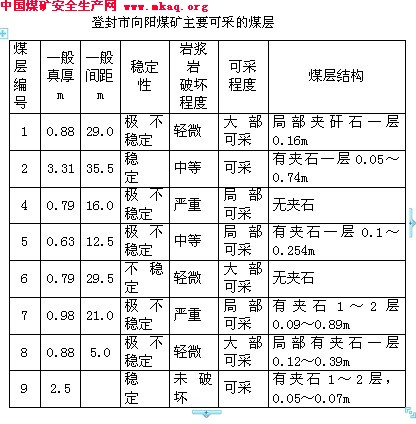 中国煤矿安全生产网 www.mkaq.org

登封市向阳煤矿主要可采的煤层

| 煤层编号 | 一般真厚 m | 一般间距 m | 稳定性 | 岩浆岩破坏程度 | 可采程度 | 煤层结构 |
|---|---|---|---|---|---|---|
| 1 | 0.88 | 29.0 | 极不稳定 | 轻微 | 大部可采 | 局部夹矸石一层 0.16m |
| 2 | 3.31 | 35.5 | 稳定 | 中等 | 可采 | 有夹石一层 0.05～0.74m |
| 4 | 0.79 | 16.0 | 极不稳定 | 严重 | 局部可采 | 无夹石 |
| 5 | 0.63 | 12.5 | 极不稳定 | 中等 | 局部可采 | 有夹石一层 0.1～0.254m |
| 6 | 0.79 | 29.5 | 不稳定 | 轻微 | 大部可采 | 无夹石 |
| 7 | 0.98 | 21.0 | 极不稳定 | 严重 | 局部可采 | 有夹石 1～2 层 0.09～0.89m |
| 8 | 0.88 | 5.0 | 极不稳定 | 轻微 | 大部可采 | 局部有夹石一层 0.12～0.39m |
| 9 | 2.5 | | 稳定 | 未破坏 | 可采 | 有夹石 1～2 层，0.05～0.07m |